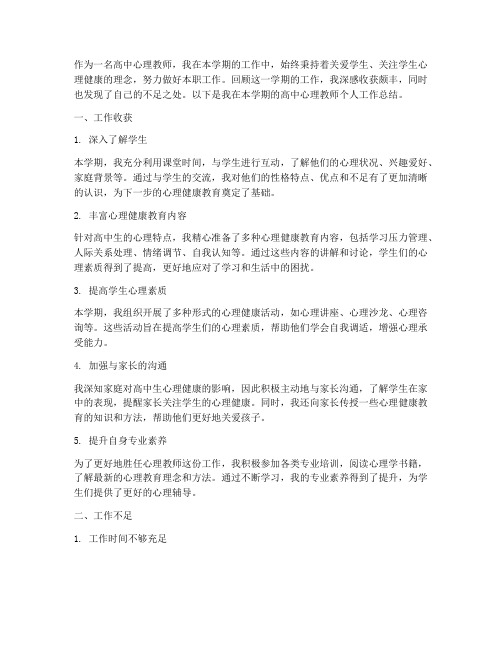 作为一名高中心理教师，我在本学期的工作中，始终秉持着关爱学生、关注学生心理健康的理念，努力做好本职工作。回顾这一学期的工作，我深感收获颇丰，同时也发现了自己的不足之处。以下是我在本学期的高中心理教师个人工作总结。

一、工作收获

1. 深入了解学生

本学期，我充分利用课堂时间，与学生进行互动，了解他们的心理状况、兴趣爱好、家庭背景等。通过与学生的交流，我对他们的性格特点、优点和不足有了更加清晰的认识，为下一步的心理健康教育奠定了基础。

2. 丰富心理健康教育内容

针对高中生的心理特点，我精心准备了多种心理健康教育内容，包括学习压力管理、人际关系处理、情绪调节、自我认知等。通过这些内容的讲解和讨论，学生们的心理素质得到了提高，更好地应对了学习和生活中的困扰。

3. 提高学生心理素质

本学期，我组织开展了多种形式的心理健康活动，如心理讲座、心理沙龙、心理咨询等。这些活动旨在提高学生们的心理素质，帮助他们学会自我调适，增强心理承受能力。

4. 加强与家长的沟通

我深知家庭对高中生心理健康的影响，因此积极主动地与家长沟通，了解学生在家中的表现，提醒家长关注学生的心理健康。同时，我还向家长传授一些心理健康教育的知识和方法，帮助他们更好地关爱孩子。

5. 提升自身专业素养

为了更好地胜任心理教师这份工作，我积极参加各类专业培训，阅读心理学书籍，了解最新的心理教育理念和方法。通过不断学习，我的专业素养得到了提升，为学生们提供了更好的心理辅导。

二、工作不足

1. 工作时间不够充足